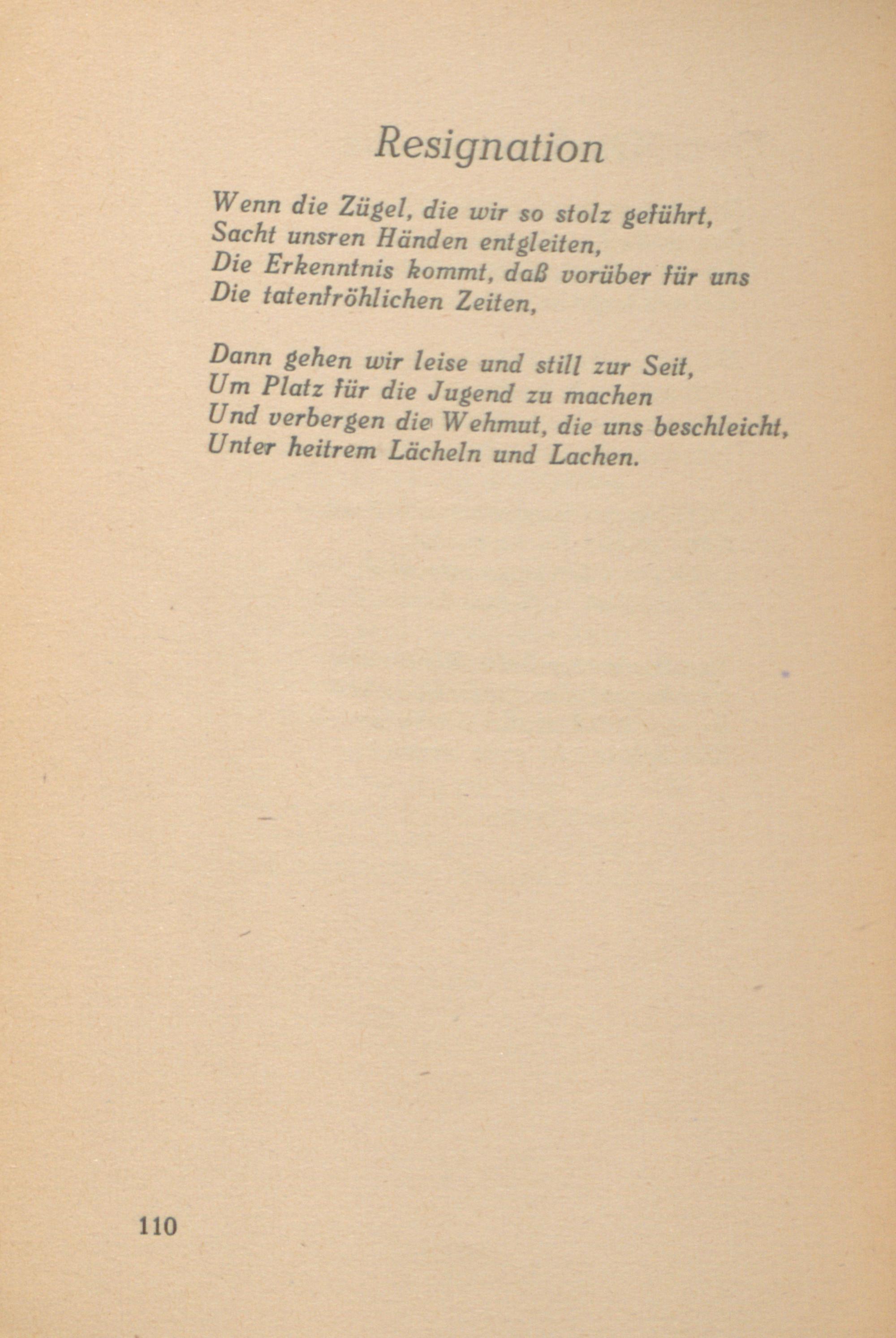 Resignation

Wenn die Zügel, die wir so stolz geführt,
Sacht unsren Händen entgleiten,
Die Erkenntnis kommt, daß vorüber für uns
Die tatenfröhlichen Zeiten,

Dann gehen wir leise und still zur Seit,
Um Platz für die Jugend zu machen
Und verbergen die Wehmut, die uns beschleicht,
Unter heitrem Lächeln und Lachen.

110